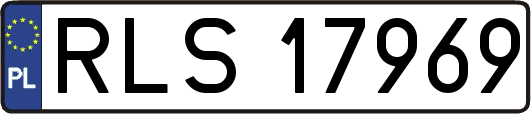 PL
RLS 17969